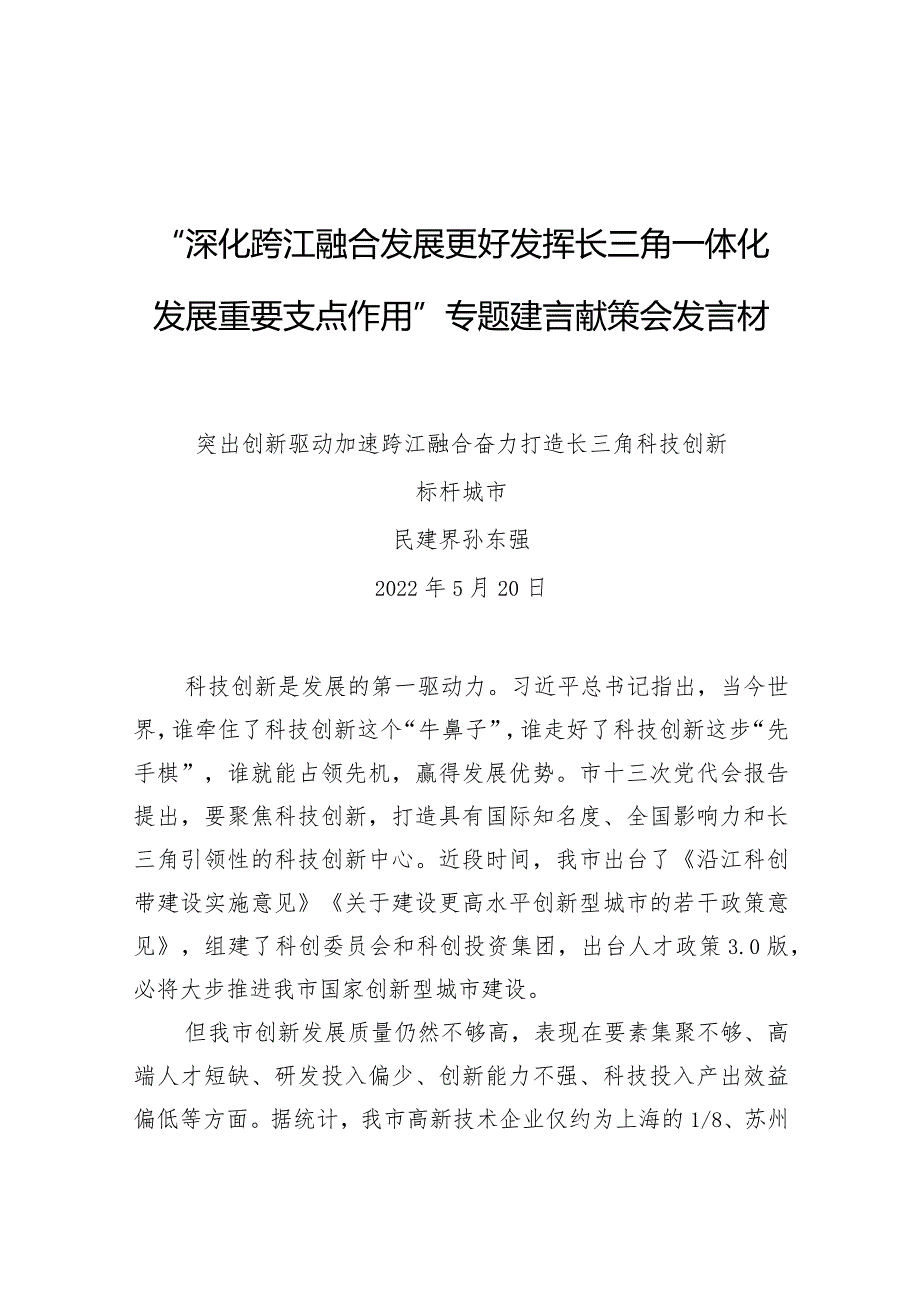 “深化跨江融合发展更好发挥长三角一体化发展重要支点作用”专题建言献策会发言材

突出创新驱动加速跨江融合奋力打造长三角科技创新标杆城市

民建界孙东强

2022年5月20日

科技创新是发展的第一驱动力。习近平总书记指出，当今世界，谁牵住了科技创新这个“牛鼻子”，谁走好了科技创新这步“先手棋”，谁就能占领先机，赢得发展优势。市十三次党代会报告提出，要聚焦科技创新，打造具有国际知名度、全国影响力和长三角引领性的科技创新中心。近段时间，我市出台了《沿江科创带建设实施意见》《关于建设更高水平创新型城市的若干政策意见》，组建了科创委员会和科创投资集团，出台人才政策3.0版，必将大步推进我市国家创新型城市建设。

但我市创新发展质量仍然不够高，表现在要素集聚不够、高端人才短缺、研发投入偏少、创新能力不强、科技投入产出效益偏低等方面。据统计，我市高新技术企业仅约为上海的1/8、苏州